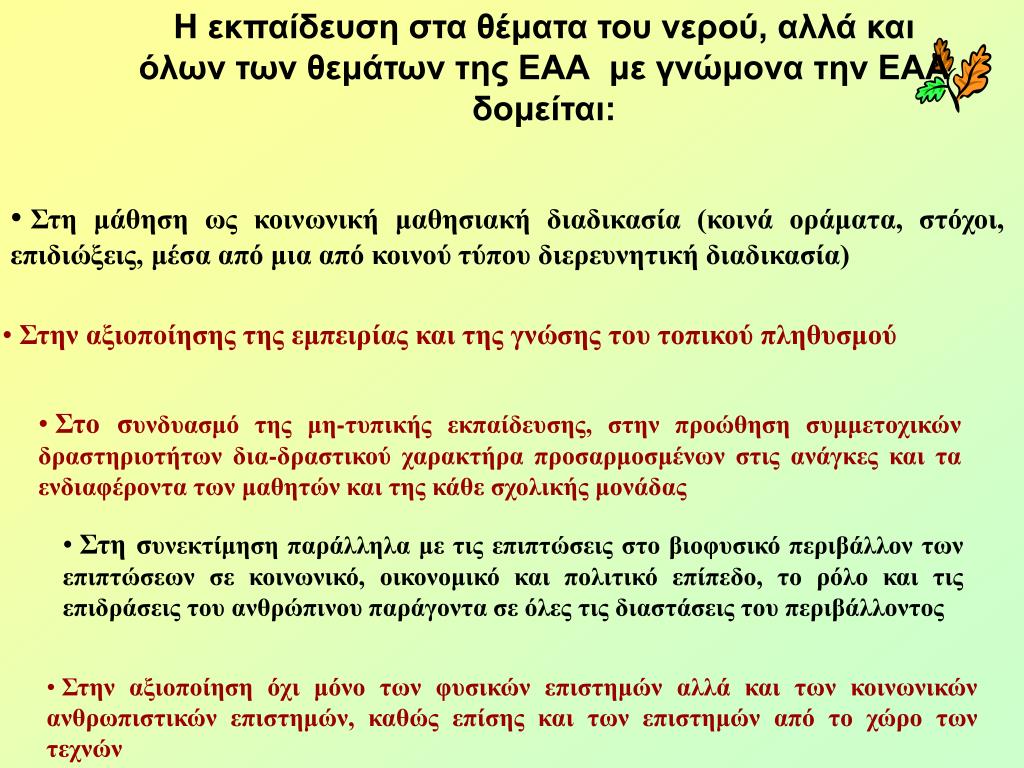 Η εκπαίδευση στα θέματα του νερού, αλλά και όλων των θεμάτων της ΕΑΑ με γνώμονα την ΕΑΑ δομείται:

• Στη μάθηση ως κοινωνική μαθησιακή διαδικασία (κοινά οράματα, στόχοι, επιδιώξεις, μέσα από μια από κοινού τύπου διερευνητική διαδικασία)

• Στην αξιοποίησης της εμπειρίας και της γνώσης του τοπικού πληθυσμού

• Στο συνδυασμό της μη-τυπικής εκπαίδευσης, στην προώθηση συμμετοχικών δραστηριοτήτων δια-δραστικού χαρακτήρα προσαρμοσμένων στις ανάγκες και τα ενδιαφέροντα των μαθητών και της κάθε σχολικής μονάδας

• Στη συνεκτίμηση παράλληλα με τις επιπτώσεις στο βιοφυσικό περιβάλλον των επιπτώσεων σε κοινωνικό, οικονομικό και πολιτικό επίπεδο, το ρόλο και τις επιδράσεις του ανθρώπινου παράγοντα σε όλες τις διαστάσεις του περιβάλλοντος

• Στην αξιοποίηση όχι μόνο των φυσικών επιστημών αλλά και των κοινωνικών ανθρωπιστικών επιστημών, καθώς επίσης και των επιστημών από το χώρο των τεχνών